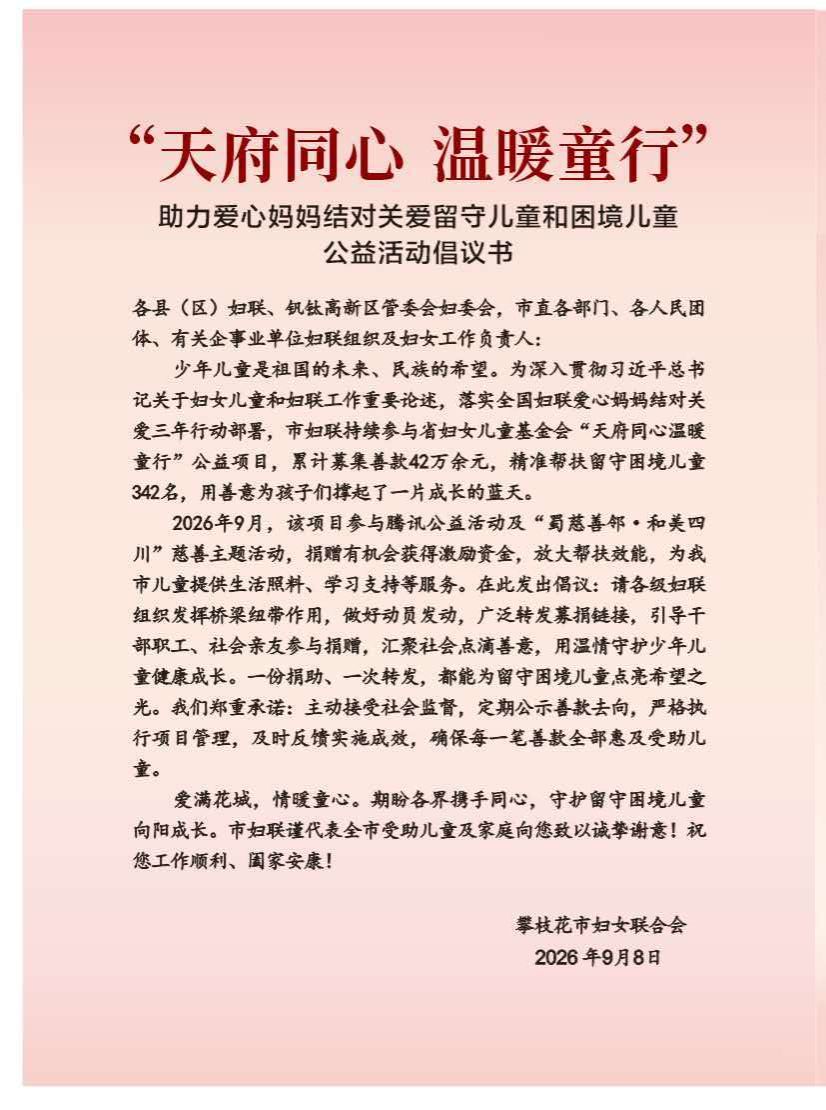 “天府同心 温暖童行”

助力爱心妈妈结对关爱留守儿童和困境儿童
公益活动倡议书

各县（区）妇联、钒钛高新区管委会妇委会，市直各部门、各人民团体、有关企事业单位妇联组织及妇女工作负责人：

少年儿童是祖国的未来、民族的希望。为深入贯彻习近平总书记关于妇女儿童和妇联工作重要论述，落实全国妇联爱心妈妈结对关爱三年行动部署，市妇联持续参与省妇女儿童基金会“天府同心温暖童行”公益项目，累计募集善款42万余元，精准帮扶留守困境儿童342名，用善意为孩子们撑起了一片成长的蓝天。

2026年9月，该项目参与腾讯公益活动及“蜀慈善邻·和美四川”慈善主题活动，捐赠有机会获得激励资金，放大帮扶效能，为我市儿童提供生活照料、学习支持等服务。在此发出倡议：请各级妇联组织发挥桥梁纽带作用，做好动员发动，广泛转发募捐链接，引导干部职工、社会亲友参与捐赠，汇聚社会点滴善意，用温情守护少年儿童健康成长。一份捐助、一次转发，都能为留守困境儿童点亮希望之光。我们郑重承诺：主动接受社会监督，定期公示善款去向，严格执行项目管理，及时反馈实施成效，确保每一笔善款全部惠及受助儿童。

爱满花城，情暖童心。期盼各界携手同心，守护留守困境儿童向阳成长。市妇联谨代表全市受助儿童及家庭向您致以诚挚谢意！祝您工作顺利、阖家安康！

攀枝花市妇女联合会
2026年9月8日